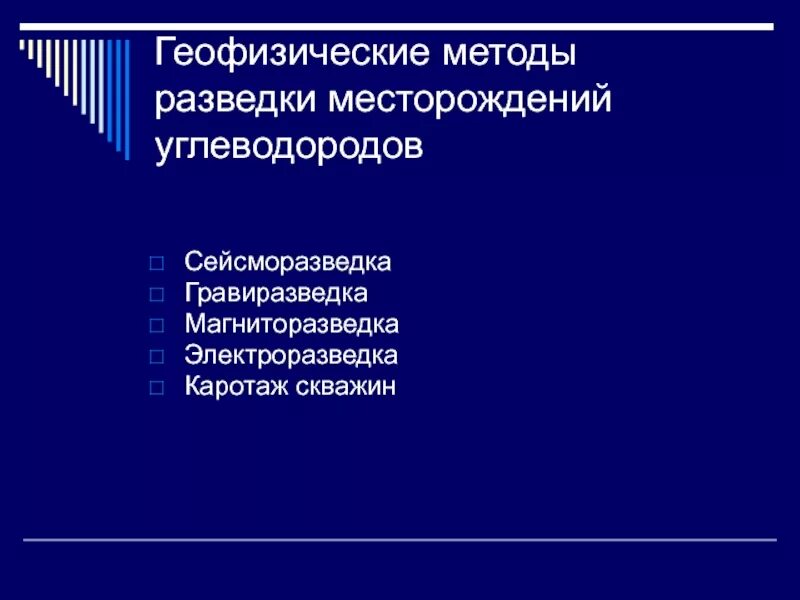 Геофизические методы разведки месторождений углеводородов

- Сейсморазведка
- Гравиразведка
- Магниторазведка
- Электроразведка
- Каротаж скважин